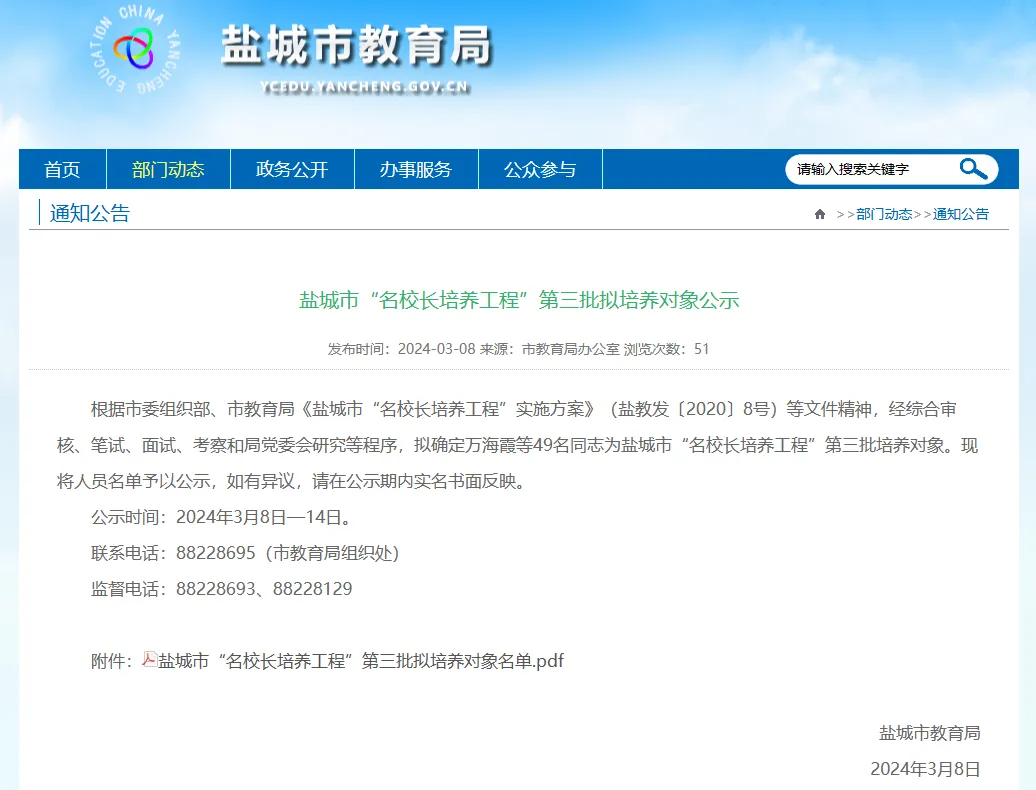 EDUCATION CHINA YANCHENG

盐城市教育局

YCEDU.YANCHENG.GOV.CN

首页 部门动态 政务公开 办事服务 公众参与 请输入搜索关键字

通知公告

>>部门动态>>通知公告

盐城市“名校长培养工程”第三批拟培养对象公示

发布时间：2024-03-08 来源：市教育局办公室 浏览次数：51

根据市委组织部、市教育局《盐城市“名校长培养工程”实施方案》（盐教发〔2020〕8号）等文件精神，经综合审核、笔试、面试、考察和局党委会研究等程序，拟确定万海霞等49名同志为盐城市“名校长培养工程”第三批培养对象。现将人员名单予以公示，如有异议，请在公示期内实名书面反映。

公示时间：2024年3月8日—14日。

联系电话：88228695（市教育局组织处）

监督电话：88228693、88228129

附件：盐城市“名校长培养工程”第三批拟培养对象名单.pdf

盐城市教育局

2024年3月8日